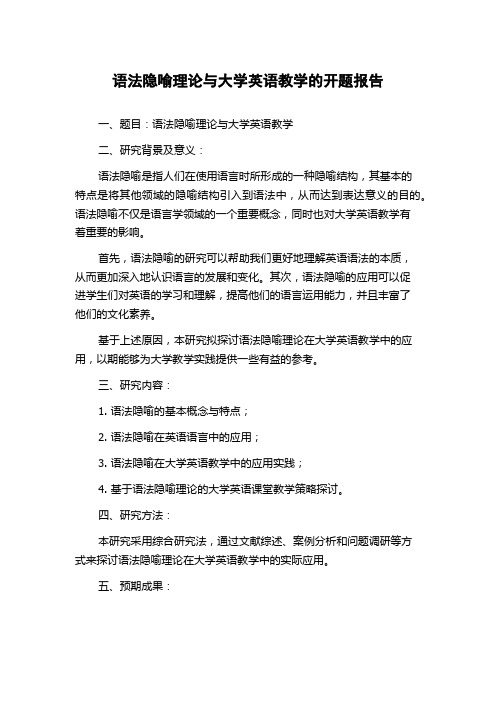 语法隐喻理论与大学英语教学的开题报告

一、题目：语法隐喻理论与大学英语教学

二、研究背景及意义：

语法隐喻是指人们在使用语言时所形成的一种隐喻结构，其基本的特点是将其他领域的隐喻结构引入到语法中，从而达到表达意义的目的。语法隐喻不仅是语言学领域的一个重要概念，同时也对大学英语教学有着重要的影响。

首先，语法隐喻的研究可以帮助我们更好地理解英语语法的本质，从而更加深入地认识语言的发展和变化。其次，语法隐喻的应用可以促进学生们对英语的学习和理解，提高他们的语言运用能力，并且丰富了他们的文化素养。

基于上述原因，本研究拟探讨语法隐喻理论在大学英语教学中的应用，以期能够为大学教学实践提供一些有益的参考。

三、研究内容：

1. 语法隐喻的基本概念与特点；

2. 语法隐喻在英语语言中的应用；

3. 语法隐喻在大学英语教学中的应用实践；

4. 基于语法隐喻理论的大学英语课堂教学策略探讨。

四、研究方法：

本研究采用综合研究法，通过文献综述、案例分析和问题调研等方式来探讨语法隐喻理论在大学英语教学中的实际应用。

五、预期成果：